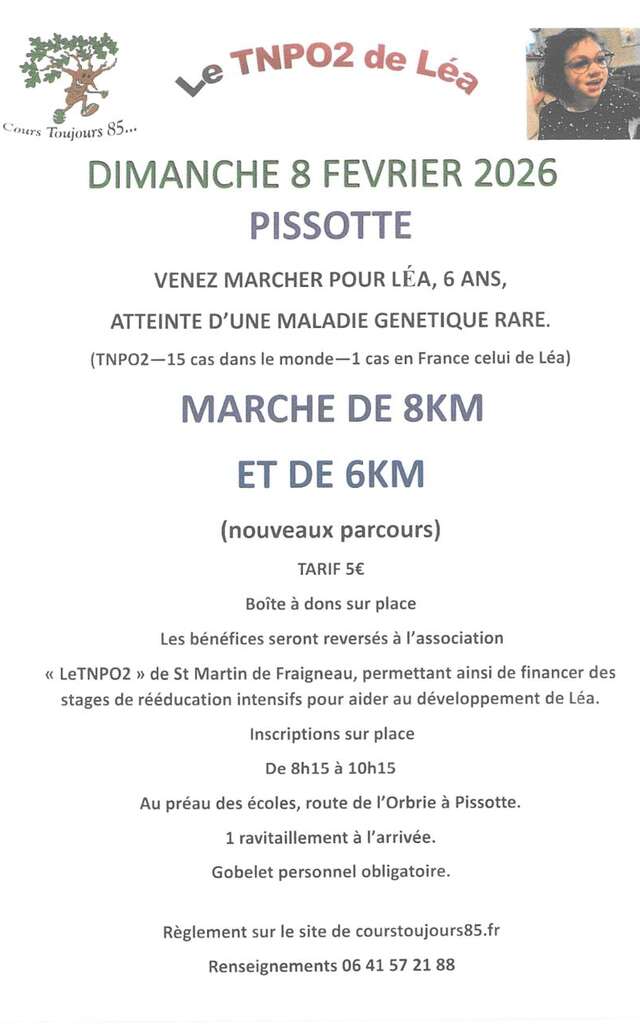 Cours Toujours 85...

Le TNPO2 de Léa

DIMANCHE 8 FEVRIER 2026

PISSOTTE

VENEZ MARCHER POUR LÉA, 6 ANS,

ATTEINTE D'UNE MALADIE GENETIQUE RARE.

(TNPO2—15 cas dans le monde—1 cas en France celui de Léa)

MARCHE DE 8KM

ET DE 6KM

(nouveaux parcours)

TARIF 5€

Boîte à dons sur place

Les bénéfices seront reversés à l'association

« LeTNPO2 » de St Martin de Fraigneau, permettant ainsi de financer des stages de rééducation intensifs pour aider au développement de Léa.

Inscriptions sur place

De 8h15 à 10h15

Au préau des écoles, route de l'Orbrie à Pissotte.

1 ravitaillement à l'arrivée.

Gobelet personnel obligatoire.

Règlement sur le site de courstoujours85.fr

Renseignements 06 41 57 21 88